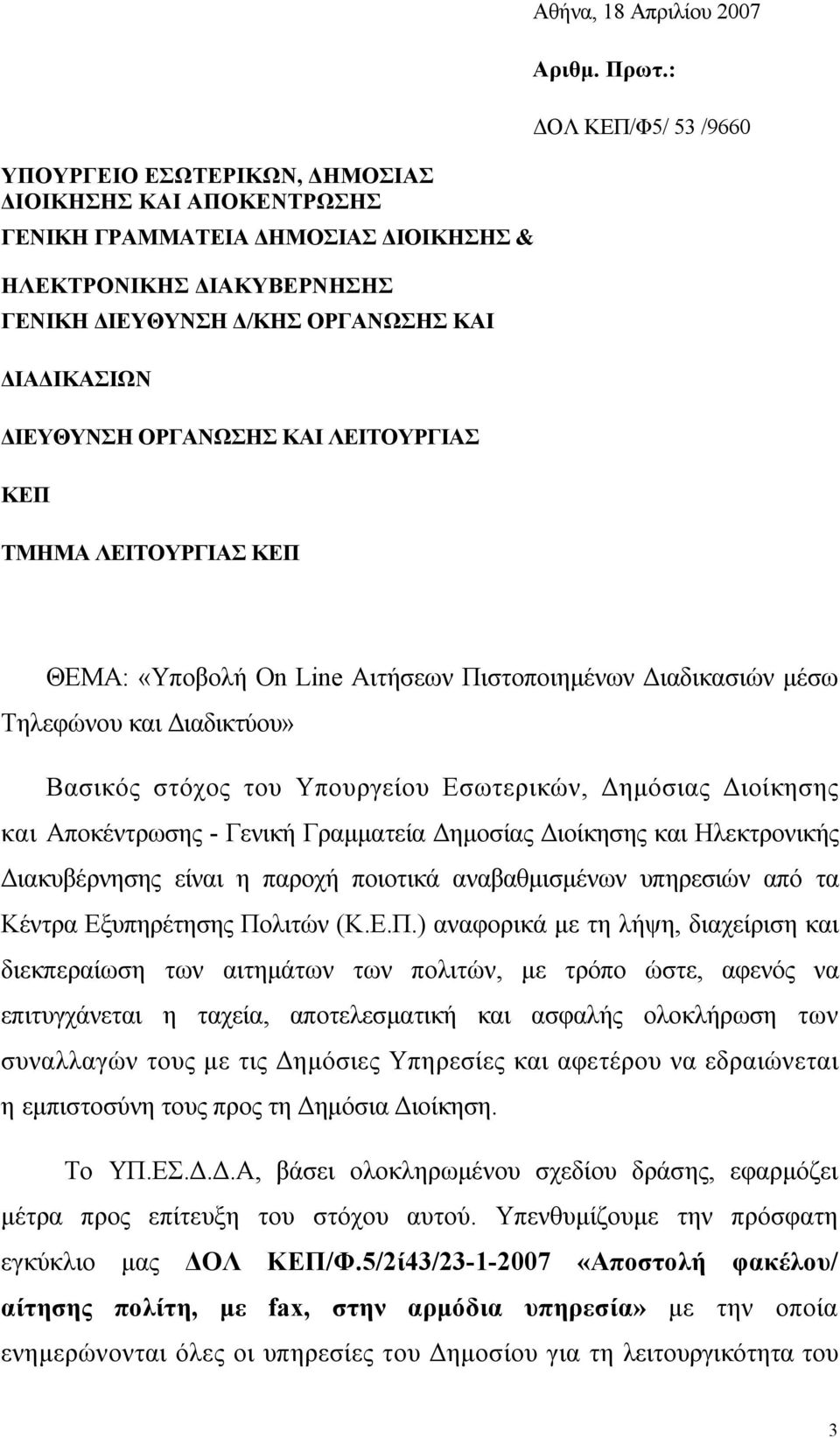 Αθήνα, 18 Απριλίου 2007

Αριθμ. Πρωτ.:

ΔΟΛ ΚΕΠ/Φ5/ 53 /9660

ΥΠΟΥΡΓΕΙΟ ΕΣΩΤΕΡΙΚΩΝ, ΔΗΜΟΣΙΑΣ ΔΙΟΙΚΗΣΗΣ ΚΑΙ ΑΠΟΚΕΝΤΡΩΣΗΣ
ΓΕΝΙΚΗ ΓΡΑΜΜΑΤΕΙΑ ΔΗΜΟΣΙΑΣ ΔΙΟΙΚΗΣΗΣ & ΗΛΕΚΤΡΟΝΙΚΗΣ ΔΙΑΚΥΒΕΡΝΗΣΗΣ
ΓΕΝΙΚΗ ΔΙΕΥΘΥΝΣΗ Δ/ΚΗΣ ΟΡΓΑΝΩΣΗΣ ΚΑΙ ΔΙΑΔΙΚΑΣΙΩΝ
ΔΙΕΥΘΥΝΣΗ ΟΡΓΑΝΩΣΗΣ ΚΑΙ ΛΕΙΤΟΥΡΓΙΑΣ ΚΕΠ
ΤΜΗΜΑ ΛΕΙΤΟΥΡΓΙΑΣ ΚΕΠ

ΘΕΜΑ: «Υποβολή On Line Αιτήσεων Πιστοποιημένων Διαδικασιών μέσω Τηλεφώνου και Διαδικτύου»

Βασικός στόχος του Υπουργείου Εσωτερικών, Δημόσιας Διοίκησης και Αποκέντρωσης - Γενική Γραμματεία Δημοσίας Διοίκησης και Ηλεκτρονικής Διακυβέρνησης είναι η παροχή ποιοτικά αναβαθμισμένων υπηρεσιών από τα Κέντρα Εξυπηρέτησης Πολιτών (Κ.Ε.Π.) αναφορικά με τη λήψη, διαχείριση και διεκπεραίωση των αιτημάτων των πολιτών, με τρόπο ώστε, αφενός να επιτυγχάνεται η ταχεία, αποτελεσματική και ασφαλής ολοκλήρωση των συναλλαγών τους με τις Δημόσιες Υπηρεσίες και αφετέρου να εδραιώνεται η εμπιστοσύνη τους προς τη Δημόσια Διοίκηση.

Το ΥΠ.ΕΣ.Δ.Δ.Α, βάσει ολοκληρωμένου σχεδίου δράσης, εφαρμόζει μέτρα προς επίτευξη του στόχου αυτού. Υπενθυμίζουμε την πρόσφατη εγκύκλιο μας ΔΟΛ ΚΕΠ/Φ.5/2ί43/23-1-2007 «Αποστολή φακέλου/ αίτησης πολίτη, με fax, στην αρμόδια υπηρεσία» με την οποία ενημερώνονται όλες οι υπηρεσίες του Δημοσίου για τη λειτουργικότητα του

3